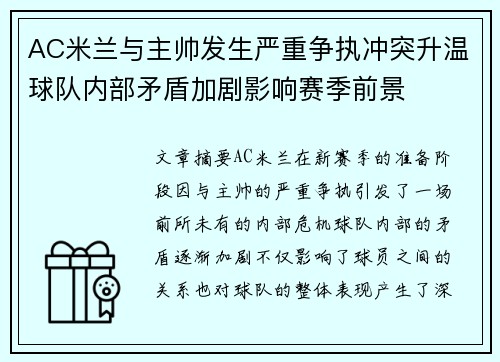 AC米兰与主帅发生严重争执冲突升温球队内部矛盾加剧影响赛季前景

文章摘要AC米兰在新赛季的准备阶段因与主帅的严重争执引发了一场前所未有的内部危机球队内部的矛盾逐渐加剧不仅影响了球员之间的关系也对球队的整体表现产生了深